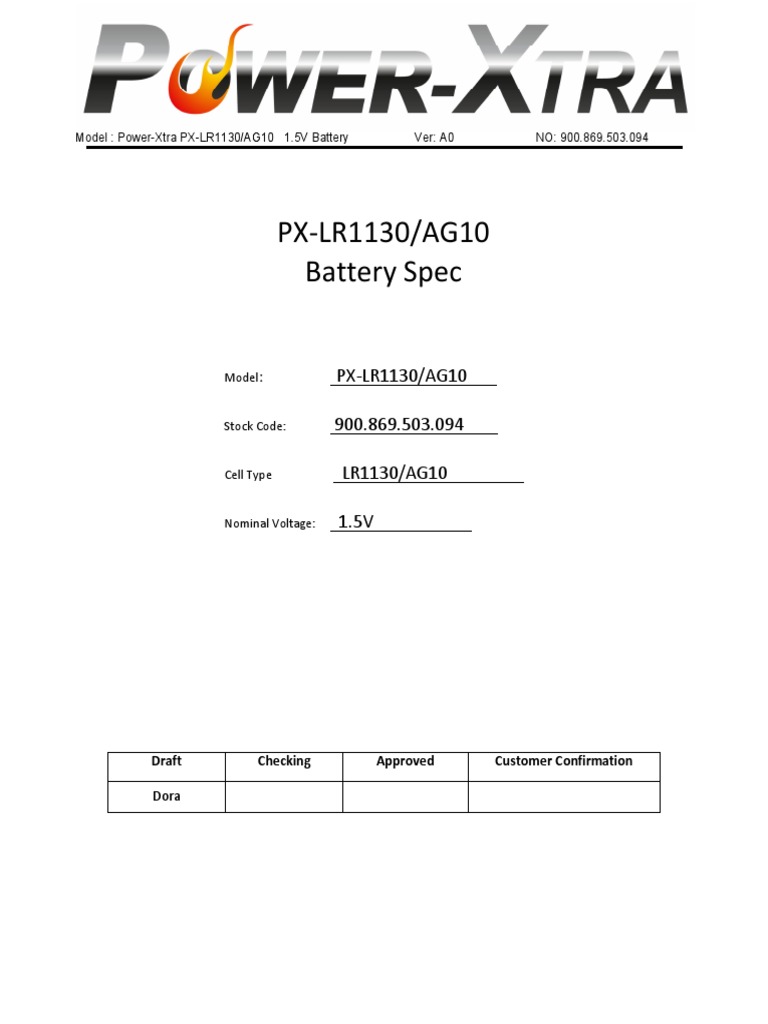 POWER-XTRA

Model : Power-Xtra PX-LR1130/AG10 1.5V Battery Ver: A0 NO: 900.869.503.094

PX-LR1130/AG10
Battery Spec

Model: PX-LR1130/AG10

Stock Code: 900.869.503.094

Cell Type LR1130/AG10

Nominal Voltage: 1.5V

| Draft | Checking | Approved | Customer Confirmation |
|---|---|---|---|
| Dora | | | |